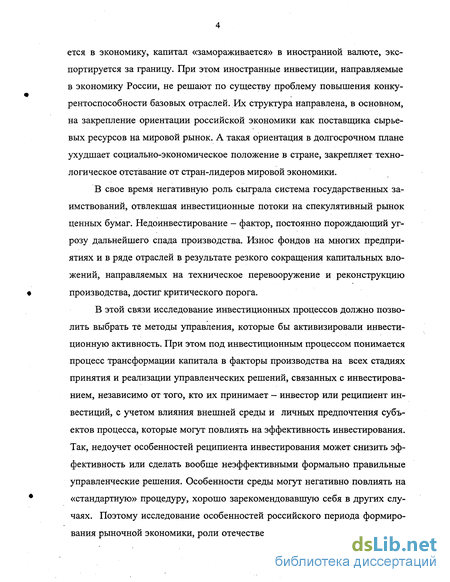 4

ется в экономику, капитал «замораживается» в иностранной валюте, экспортируется за границу. При этом иностранные инвестиции, направляемые в экономику России, не решают по существу проблему повышения конкурентоспособности базовых отраслей. Их структура направлена, в основном, на закрепление ориентации российской экономики как поставщика сырьевых ресурсов на мировой рынок. А такая ориентация в долгосрочном плане ухудшает социально-экономическое положение в стране, закрепляет технологическое отставание от стран-лидеров мировой экономики.

В свое время негативную роль сыграла система государственных заимствований, отвлекшая инвестиционные потоки на спекулятивный рынок ценных бумаг. Недоинвестирование – фактор, постоянно порождающий угрозу дальнейшего спада производства. Износ фондов на многих предприятиях и в ряде отраслей в результате резкого сокращения капитальных вложений, направляемых на техническое перевооружение и реконструкцию производства, достиг критического порога.

В этой связи исследование инвестиционных процессов должно позволить выбрать те методы управления, которые бы активизировали инвестиционную активность. При этом под инвестиционным процессом понимается процесс трансформации капитала в факторы производства на всех стадиях принятия и реализации управленческих решений, связанных с инвестированием, независимо от того, кто их принимает – инвестор или реципиент инвестиций, с учетом влияния внешней среды и личных предпочтения субъектов процесса, которые могут повлиять на эффективность инвестирования. Так, недоучет особенностей реципиента инвестирования может снизить эффективность или сделать вообще неэффективными формально правильные управленческие решения. Особенности среды могут негативно повлиять на «стандартную» процедуру, хорошо зарекомендовавшую себя в других случаях. Поэтому исследование особенностей российского периода формирования рыночной экономики, роли отечестве

dsLib.net
библиотека диссертаций